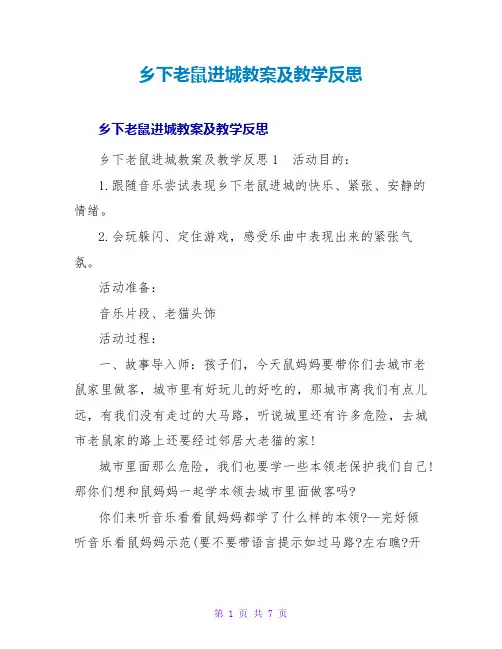 乡下老鼠进城教案及教学反思

乡下老鼠进城教案及教学反思

乡下老鼠进城教案及教学反思1　活动目的：

1.跟随音乐尝试表现乡下老鼠进城的快乐、紧张、安静的情绪。

2.会玩躲闪、定住游戏，感受乐曲中表现出来的紧张气氛。

活动准备：

音乐片段、老猫头饰

活动过程：

一、故事导入师：孩子们，今天鼠妈妈要带你们去城市老鼠家里做客，城市里有好玩儿的好吃的，那城市离我们有点儿远，有我们没有走过的大马路，听说城里还有许多危险，去城市老鼠家的路上还要经过邻居大老猫的家！

城市里面那么危险，我们也要学一些本领老保护我们自己！那你们想和鼠妈妈一起学本领去城市里面做客吗?

你们来听音乐看看鼠妈妈都学了什么样的本领?--完好倾听音乐看鼠妈妈示范(要不要带语言提示如过马路?左右瞧?开

第 1 页 共 7 页